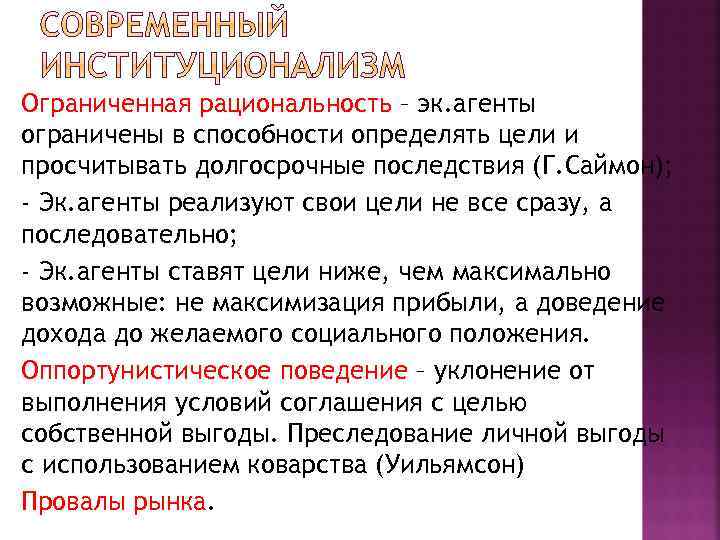 СОВРЕМЕННЫЙ ИНСТИТУЦИОНАЛИЗМ

Ограниченная рациональность – эк.агенты ограничены в способности определять цели и просчитывать долгосрочные последствия (Г.Саймон);

- Эк.агенты реализуют свои цели не все сразу, а последовательно;

- Эк.агенты ставят цели ниже, чем максимально возможные: не максимизация прибыли, а доведение дохода до желаемого социального положения.

Оппортунистическое поведение – уклонение от выполнения условий соглашения с целью собственной выгоды. Преследование личной выгоды с использованием коварства (Уильямсон)

Провалы рынка.